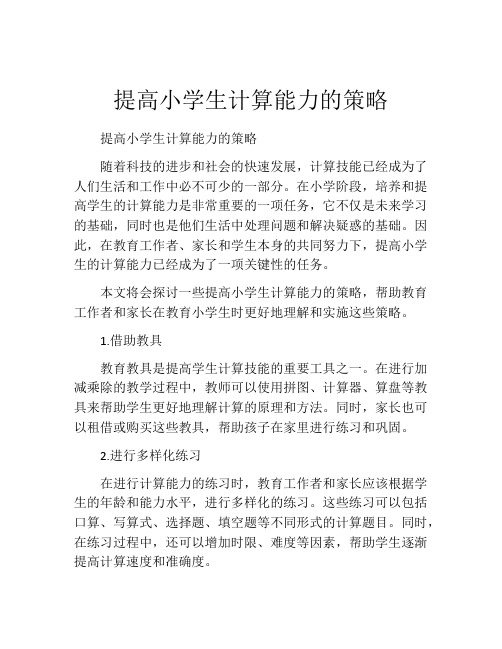 提高小学生计算能力的策略

提高小学生计算能力的策略

随着科技的进步和社会的快速发展，计算技能已经成为了人们生活和工作中必不可少的一部分。在小学阶段，培养和提高学生的计算能力是非常重要的一项任务，它不仅是未来学习的基础，同时也是他们生活中处理问题和解决疑惑的基础。因此，在教育工作者、家长和学生本身的共同努力下，提高小学生的计算能力已经成为了一项关键性的任务。

本文将会探讨一些提高小学生计算能力的策略，帮助教育工作者和家长在教育小学生时更好地理解和实施这些策略。

1.借助教具

教育教具是提高学生计算技能的重要工具之一。在进行加减乘除的教学过程中，教师可以使用拼图、计算器、算盘等教具来帮助学生更好地理解计算的原理和方法。同时，家长也可以租借或购买这些教具，帮助孩子在家里进行练习和巩固。

2.进行多样化练习

在进行计算能力的练习时，教育工作者和家长应该根据学生的年龄和能力水平，进行多样化的练习。这些练习可以包括口算、写算式、选择题、填空题等不同形式的计算题目。同时，在练习过程中，还可以增加时限、难度等因素，帮助学生逐渐提高计算速度和准确度。